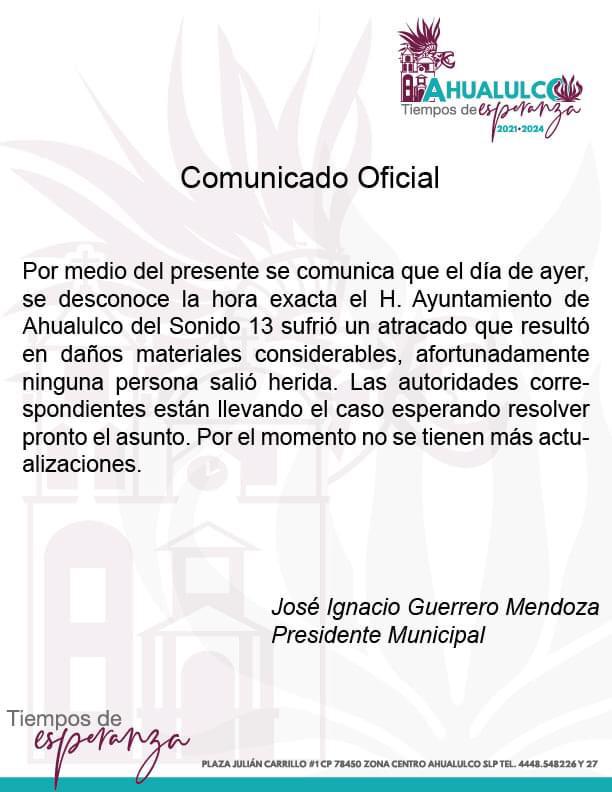 AHUALULCO
Tiempos de esperanza
2021•2024

Comunicado Oficial

Por medio del presente se comunica que el día de ayer, se desconoce la hora exacta el H. Ayuntamiento de Ahualulco del Sonido 13 sufrió un atracado que resultó en daños materiales considerables, afortunadamente ninguna persona salió herida. Las autoridades correspondientes están llevando el caso esperando resolver pronto el asunto. Por el momento no se tienen más actualizaciones.

José Ignacio Guerrero Mendoza
Presidente Municipal

Tiempos de esperanza

PLAZA JULIÁN CARRILLO #1 CP 78450 ZONA CENTRO AHUALULCO SLP TEL. 4448.548226 Y 27